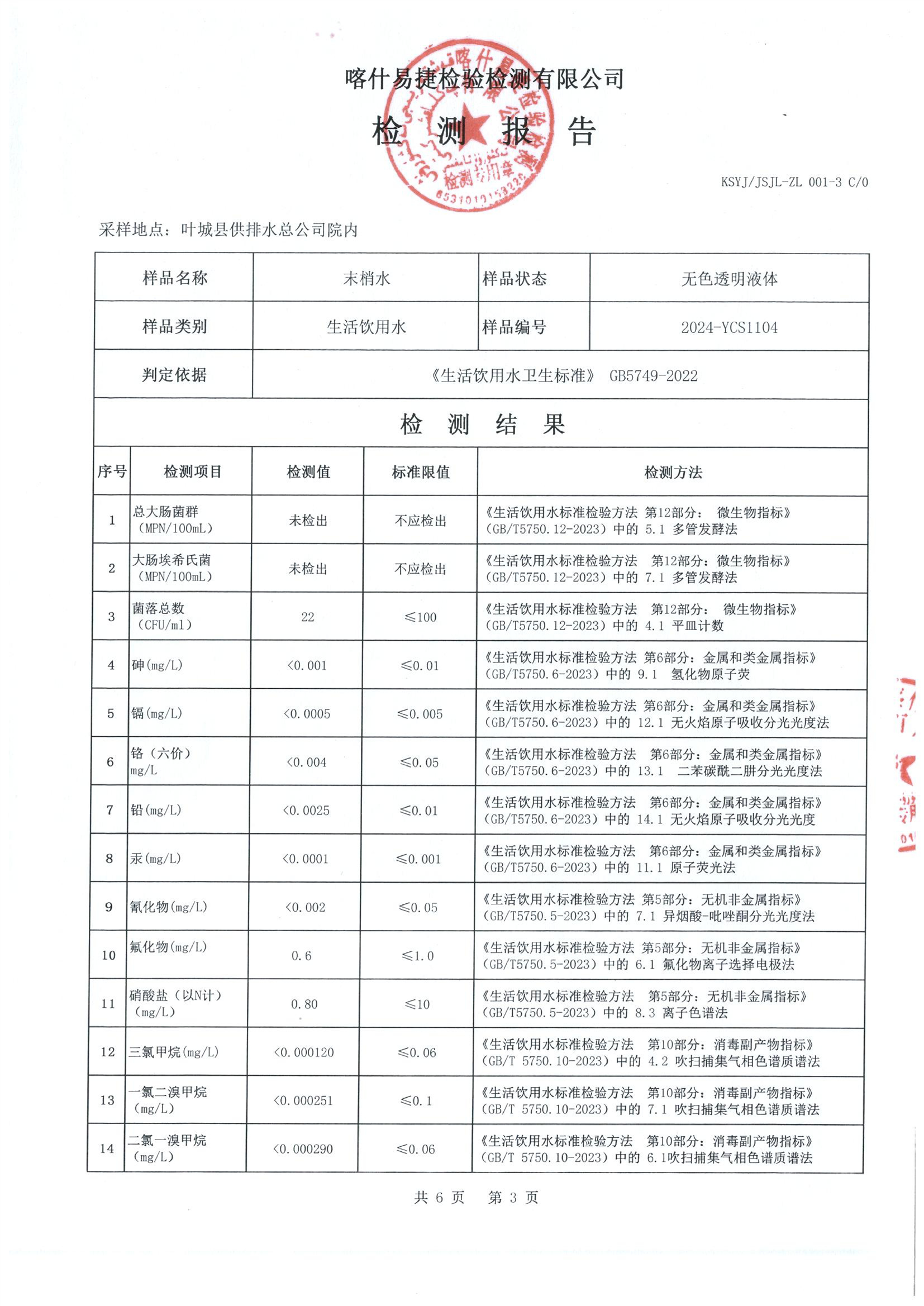 喀什易捷检验检测有限公司

检 测 报 告

检测专用章
6531010153226

KSYJ/JSJL-ZL 001-3 C/0

采样地点：叶城县供排水总公司院内

| 样品名称 | 末梢水 | 样品状态 | 无色透明液体 |
|---|---|---|---|
| 样品类别 | 生活饮用水 | 样品编号 | 2024-YCS1104 |
| 判定依据 | 《生活饮用水卫生标准》 GB5749-2022 | | |

检 测 结 果

| 序号 | 检测项目 | 检测值 | 标准限值 | 检测方法 |
|---|---|---|---|---|
| 1 | 总大肠菌群（MPN/100mL） | 未检出 | 不应检出 | 《生活饮用水标准检验方法 第12部分： 微生物指标》（GB/T5750.12-2023）中的 5.1 多管发酵法 |
| 2 | 大肠埃希氏菌（MPN/100mL） | 未检出 | 不应检出 | 《生活饮用水标准检验方法 第12部分：微生物指标》（GB/T5750.12-2023）中的 7.1 多管发酵法 |
| 3 | 菌落总数（CFU/ml） | 22 | ≤100 | 《生活饮用水标准检验方法 第12部分： 微生物指标》（GB/T5750.12-2023）中的 4.1 平皿计数 |
| 4 | 砷(mg/L) | <0.001 | ≤0.01 | 《生活饮用水标准检验方法 第6部分：金属和类金属指标》（GB/T5750.6-2023）中的 9.1 氢化物原子荧 |
| 5 | 镉(mg/L) | <0.0005 | ≤0.005 | 《生活饮用水标准检验方法 第6部分：金属和类金属指标》（GB/T5750.6-2023）中的 12.1 无火焰原子吸收分光光度法 |
| 6 | 铬（六价）mg/L | <0.004 | ≤0.05 | 《生活饮用水标准检验方法 第6部分：金属和类金属指标》（GB/T5750.6-2023）中的 13.1 二苯碳酰二肼分光光度法 |
| 7 | 铅(mg/L) | <0.0025 | ≤0.01 | 《生活饮用水标准检验方法 第6部分：金属和类金属指标》（GB/T5750.6-2023）中的 14.1 无火焰原子吸收分光光度 |
| 8 | 汞(mg/L) | <0.0001 | ≤0.001 | 《生活饮用水标准检验方法 第6部分：金属和类金属指标》（GB/T5750.6-2023）中的 11.1 原子荧光法 |
| 9 | 氰化物(mg/L) | <0.002 | ≤0.05 | 《生活饮用水标准检验方法 第5部分：无机非金属指标》（GB/T5750.5-2023）中的 7.1 异烟酸-吡唑酮分光光度法 |
| 10 | 氟化物(mg/L) | 0.6 | ≤1.0 | 《生活饮用水标准检验方法 第5部分：无机非金属指标》（GB/T5750.5-2023）中的 6.1 氟化物离子选择电极法 |
| 11 | 硝酸盐（以N计）（mg/L） | 0.80 | ≤10 | 《生活饮用水标准检验方法 第5部分：无机非金属指标》（GB/T5750.5-2023）中的 8.3 离子色谱法 |
| 12 | 三氯甲烷(mg/L) | <0.000120 | ≤0.06 | 《生活饮用水标准检验方法 第10部分：消毒副产物指标》（GB/T 5750.10-2023）中的 4.2 吹扫捕集气相色谱质谱法 |
| 13 | 一氯二溴甲烷（mg/L） | <0.000251 | ≤0.1 | 《生活饮用水标准检验方法 第10部分：消毒副产物指标》（GB/T 5750.10-2023）中的 7.1 吹扫捕集气相色谱质谱法 |
| 14 | 二氯一溴甲烷（mg/L） | <0.000290 | ≤0.06 | 《生活饮用水标准检验方法 第10部分：消毒副产物指标》（GB/T 5750.10-2023）中的 6.1吹扫捕集气相色谱质谱法 |

共 6 页 第 3 页